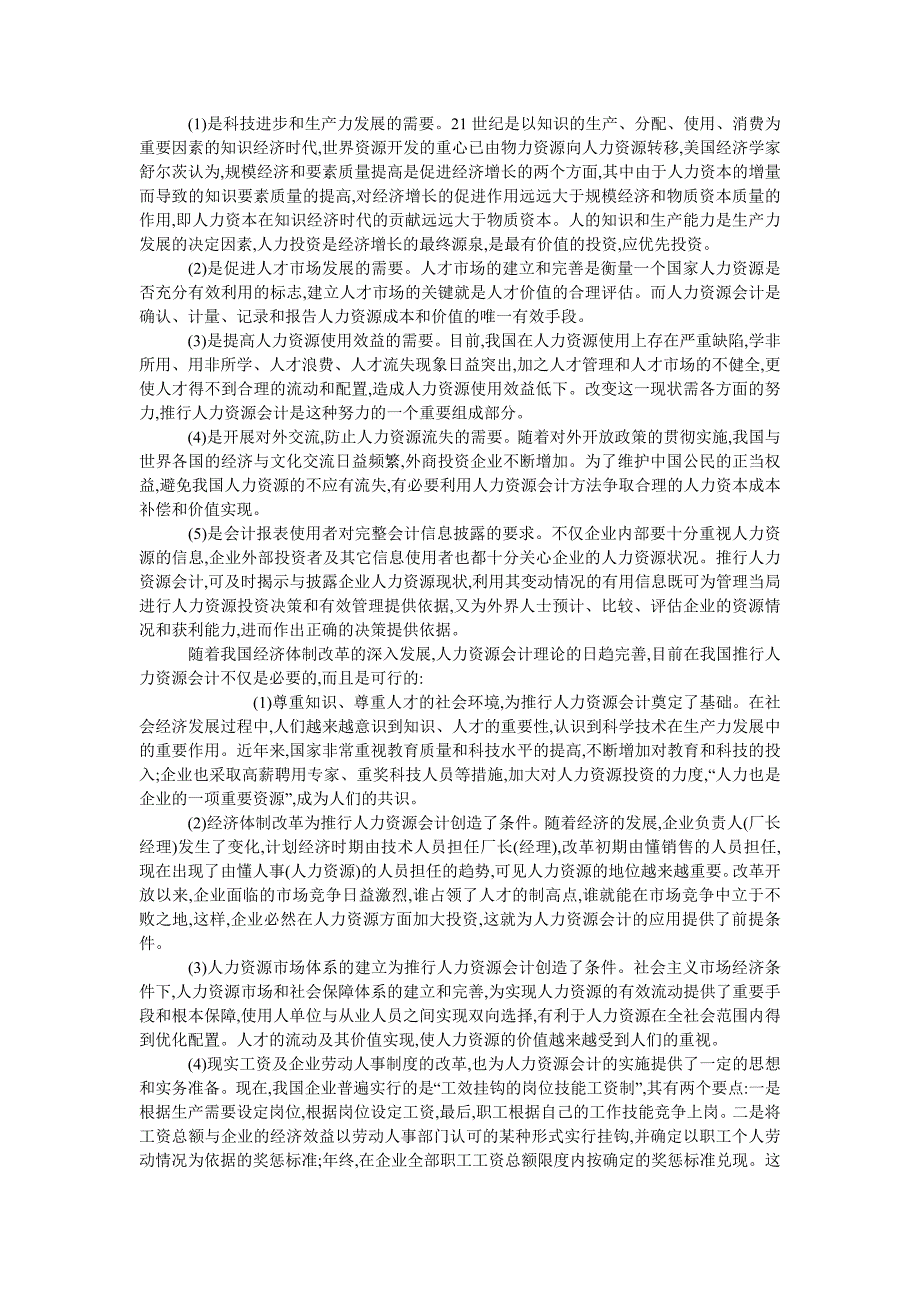 (1)是科技进步和生产力发展的需要。21 世纪是以知识的生产、分配、使用、消费为重要因素的知识经济时代,世界资源开发的重心已由物力资源向人力资源转移,美国经济学家舒尔茨认为,规模经济和要素质量提高是促进经济增长的两个方面,其中由于人力资本的增量而导致的知识要素质量的提高,对经济增长的促进作用远远大于规模经济和物质资本质量的作用,即人力资本在知识经济时代的贡献远远大于物质资本。人的知识和生产能力是生产力发展的决定因素,人力投资是经济增长的最终源泉,是最有价值的投资,应优先投资。

(2)是促进人才市场发展的需要。人才市场的建立和完善是衡量一个国家人力资源是否充分有效利用的标志,建立人才市场的关键就是人才价值的合理评估。而人力资源会计是确认、计量、记录和报告人力资源成本和价值的唯一有效手段。

(3)是提高人力资源使用效益的需要。目前,我国在人力资源使用上存在严重缺陷,学非所用、用非所学、人才浪费、人才流失现象日益突出,加之人才管理和人才市场的不健全,更使人才得不到合理的流动和配置,造成人力资源使用效益低下。改变这一现状需各方面的努力,推行人力资源会计是这种努力的一个重要组成部分。

(4)是开展对外交流,防止人力资源流失的需要。随着对外开放政策的贯彻实施,我国与世界各国的经济与文化交流日益频繁,外商投资企业不断增加。为了维护中国公民的正当权益,避免我国人力资源的不应有流失,有必要利用人力资源会计方法争取合理的人力资本成本补偿和价值实现。

(5)是会计报表使用者对完整会计信息披露的要求。不仅企业内部要十分重视人力资源的信息,企业外部投资者及其它信息使用者也都十分关心企业的人力资源状况。推行人力资源会计,可及时揭示与披露企业人力资源现状,利用其变动情况的有用信息既可为管理当局进行人力资源投资决策和有效管理提供依据,又为外界人士预计、比较、评估企业的资源情况和获利能力,进而作出正确的决策提供依据。

随着我国经济体制改革的深入发展,人力资源会计理论的日趋完善,目前在我国推行人力资源会计不仅是必要的,而且是可行的:

(1)尊重知识、尊重人才的社会环境,为推行人力资源会计奠定了基础。在社会经济发展过程中,人们越来越意识到知识、人才的重要性,认识到科学技术在生产力发展中的重要作用。近年来,国家非常重视教育质量和科技水平的提高,不断增加对教育和科技的投入;企业也采取高薪聘用专家、重奖科技人员等措施,加大对人力资源投资的力度,“人力也是企业的一项重要资源”,成为人们的共识。

(2)经济体制改革为推行人力资源会计创造了条件。随着经济的发展,企业负责人(厂长经理)发生了变化,计划经济时期由技术人员担任厂长(经理),改革初期由懂销售的人员担任,现在出现了由懂人事(人力资源)的人员担任的趋势,可见人力资源的地位越来越重要。改革开放以来,企业面临的市场竞争日益激烈,谁占领了人才的制高点,谁就能在市场竞争中立于不败之地,这样,企业必然在人力资源方面加大投资,这就为人力资源会计的应用提供了前提条件。

(3)人力资源市场体系的建立为推行人力资源会计创造了条件。社会主义市场经济条件下,人力资源市场和社会保障体系的建立和完善,为实现人力资源的有效流动提供了重要手段和根本保障,使用人单位与从业人员之间实现双向选择,有利于人力资源在全社会范围内得到优化配置。人才的流动及其价值实现,使人力资源的价值越来越受到人们的重视。

(4)现实工资及企业劳动人事制度的改革,也为人力资源会计的实施提供了一定的思想和实务准备。现在,我国企业普遍实行的是“工效挂钩的岗位技能工资制”,其有两个要点:一是根据生产需要设定岗位,根据岗位设定工资,最后,职工根据自己的工作技能竞争上岗。二是将工资总额与企业的经济效益以劳动人事部门认可的某种形式实行挂钩,并确定以职工个人劳动情况为依据的奖惩标准;年终,在企业全部职工工资总额限度内按确定的奖惩标准兑现。这